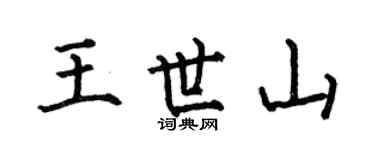 王世山
词典网